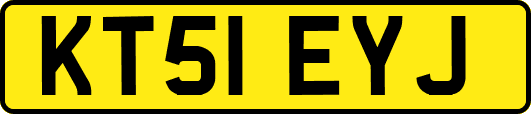 KT51 EYJ